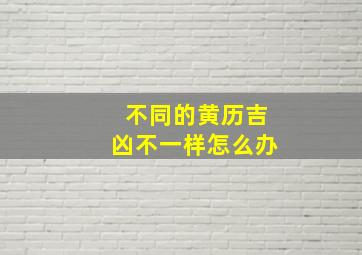 不同的黄历吉凶不一样怎么办